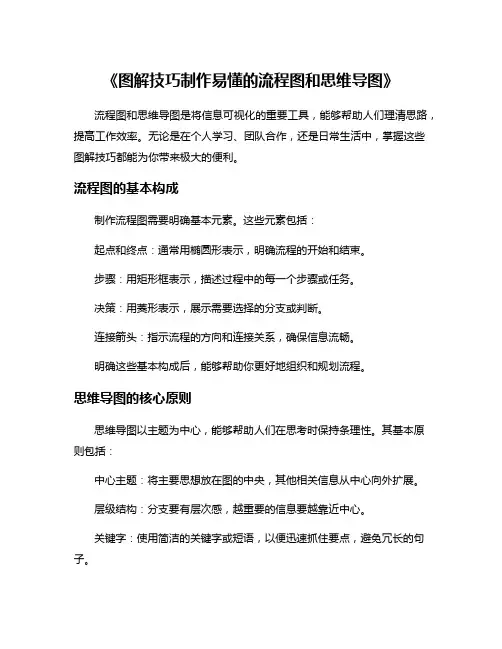 《图解技巧制作易懂的流程图和思维导图》

流程图和思维导图是将信息可视化的重要工具，能够帮助人们理清思路，提高工作效率。无论是在个人学习、团队合作，还是日常生活中，掌握这些图解技巧都能为你带来极大的便利。

流程图的基本构成

制作流程图需要明确基本元素。这些元素包括：

起点和终点：通常用椭圆形表示，明确流程的开始和结束。

步骤：用矩形框表示，描述过程中的每一个步骤或任务。

决策：用菱形表示，展示需要选择的分支或判断。

连接箭头：指示流程的方向和连接关系，确保信息流畅。

明确这些基本构成后，能够帮助你更好地组织和规划流程。

思维导图的核心原则

思维导图以主题为中心，能够帮助人们在思考时保持条理性。其基本原则包括：

中心主题：将主要思想放在图的中央，其他相关信息从中心向外扩展。

层级结构：分支要有层次感，越重要的信息要越靠近中心。

关键字：使用简洁的关键字或短语，以便迅速抓住要点，避免冗长的句子。